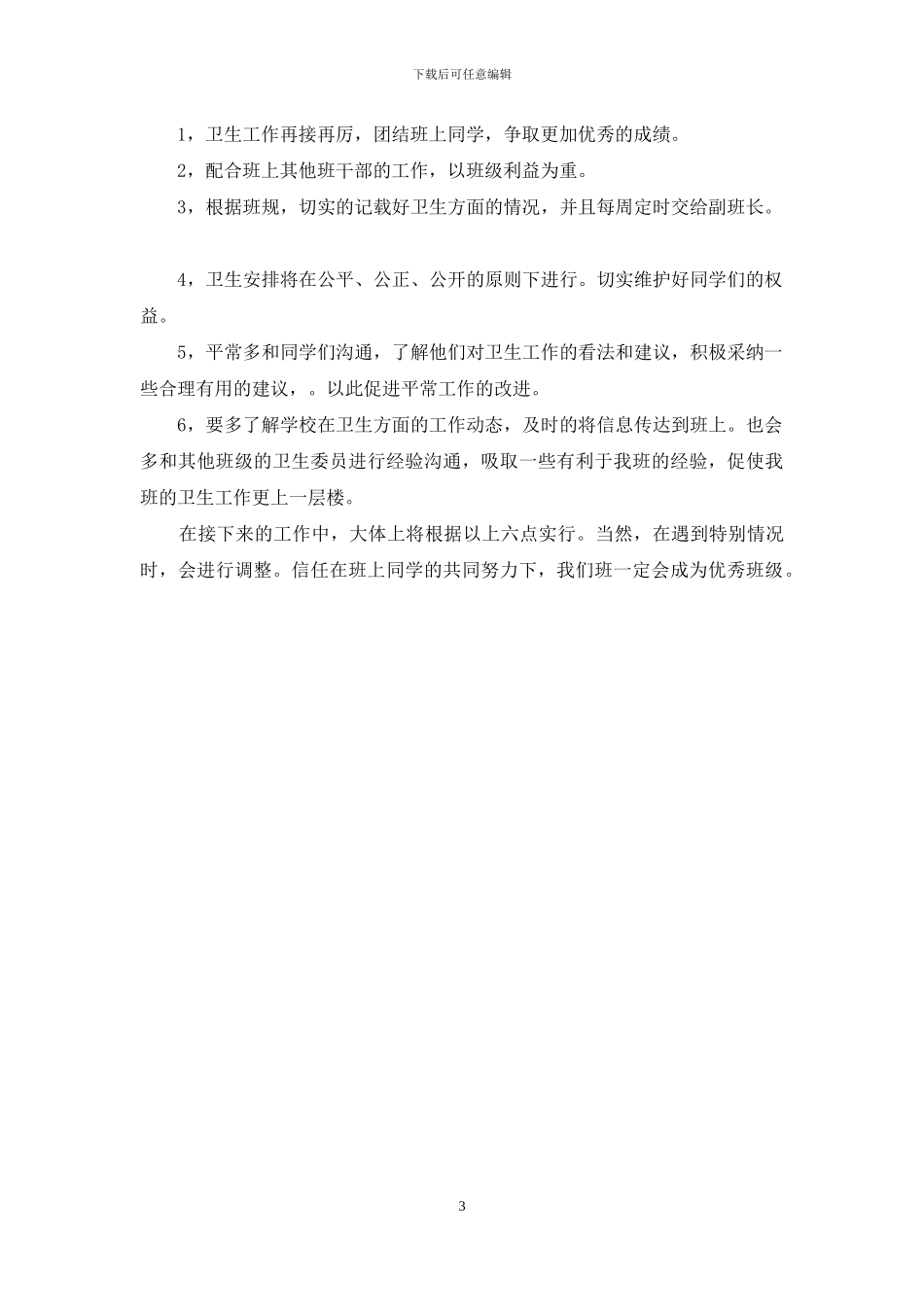 下载后可任意编辑

1，卫生工作再接再厉，团结班上同学，争取更加优秀的成绩。

2，配合班上其他班干部的工作，以班级利益为重。

3，根据班规，切实的记载好卫生方面的情况，并且每周定时交给副班长。

4，卫生安排将在公平、公正、公开的原则下进行。切实维护好同学们的权益。

5，平常多和同学们沟通，了解他们对卫生工作的看法和建议，积极采纳一些合理有用的建议，。以此促进平常工作的改进。

6，要多了解学校在卫生方面的工作动态，及时的将信息传达到班上。也会多和其他班级的卫生委员进行经验沟通，吸取一些有利于我班的经验，促使我班的卫生工作更上一层楼。

在接下来的工作中，大体上将根据以上六点实行。当然，在遇到特别情况时，会进行调整。信任在班上同学的共同努力下，我们班一定会成为优秀班级。

3